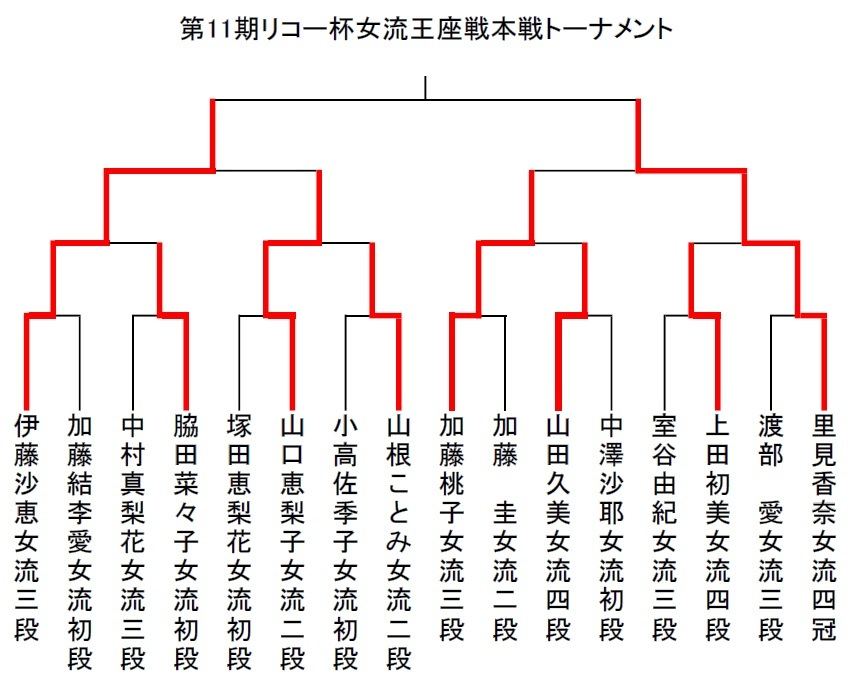 第11期リコー杯女流王座戦本戦トーナメント

伊藤沙恵女流三段

加藤結李愛女流初段

中村真梨花女流三段

脇田菜々子女流初段

塚田恵梨花女流初段

山口恵梨子女流二段

小高佐季子女流初段

山根ことみ女流二段

加藤桃子女流三段

加藤　圭女流二段

山田久美女流四段

中澤沙耶女流初段

室谷由紀女流三段

上田初美女流四段

渡部　愛女流三段

里見香奈女流四冠